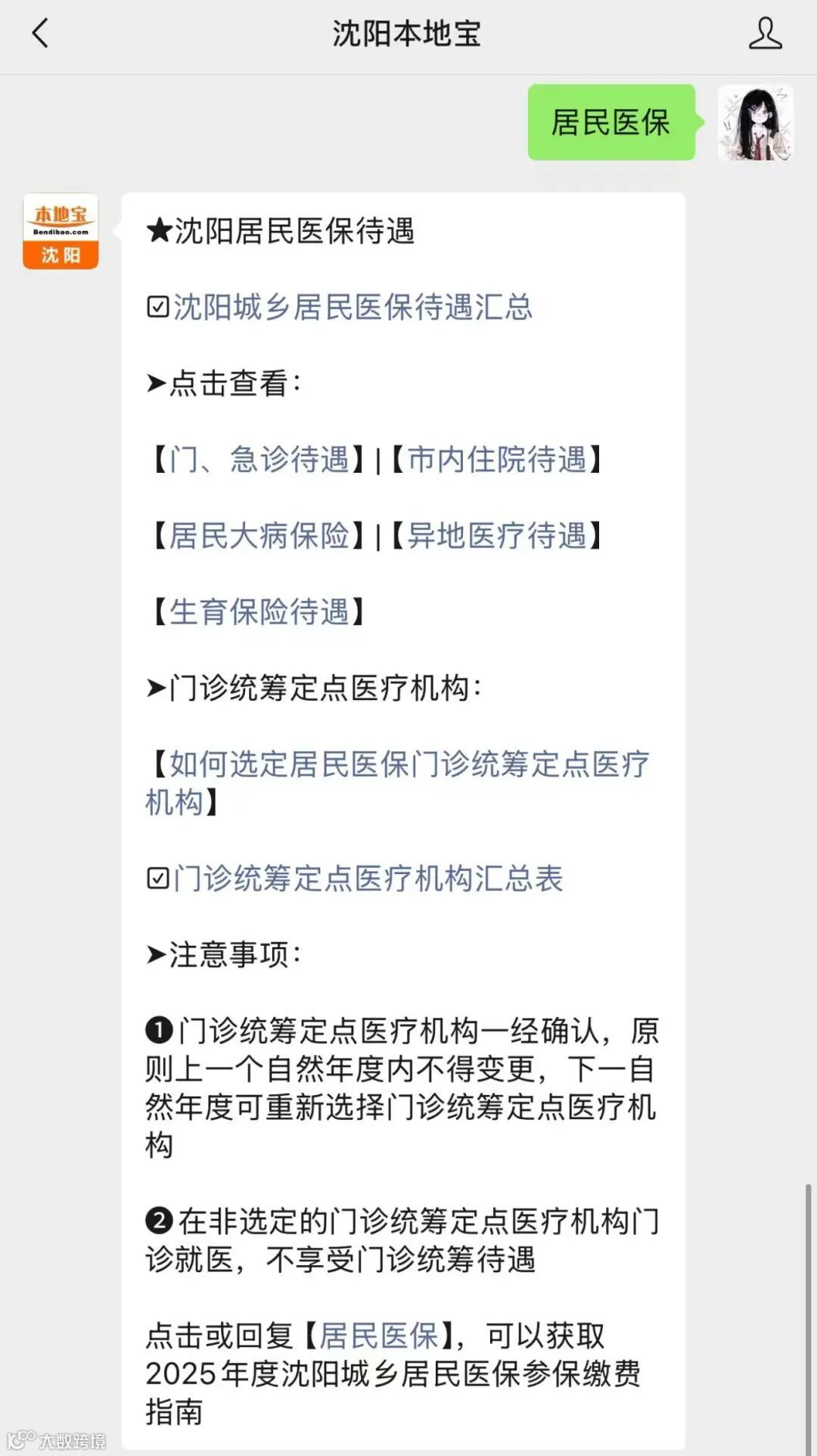 沈阳本地宝

居民医保

本地宝
Bendibao.com
沈阳

★沈阳居民医保待遇

☑沈阳城乡居民医保待遇汇总

➤点击查看：

【门、急诊待遇】|【市内住院待遇】

【居民大病保险】|【异地医疗待遇】

【生育保险待遇】

➤门诊统筹定点医疗机构：

【如何选定居民医保门诊统筹定点医疗机构】

☑门诊统筹定点医疗机构汇总表

➤注意事项：

❶门诊统筹定点医疗机构一经确认，原则上一个自然年度内不得变更，下一自然年度可重新选择门诊统筹定点医疗机构

❷在非选定的门诊统筹定点医疗机构门诊就医，不享受门诊统筹待遇

点击或回复【居民医保】，可以获取2025年度沈阳城乡居民医保参保缴费指南

大数跨境